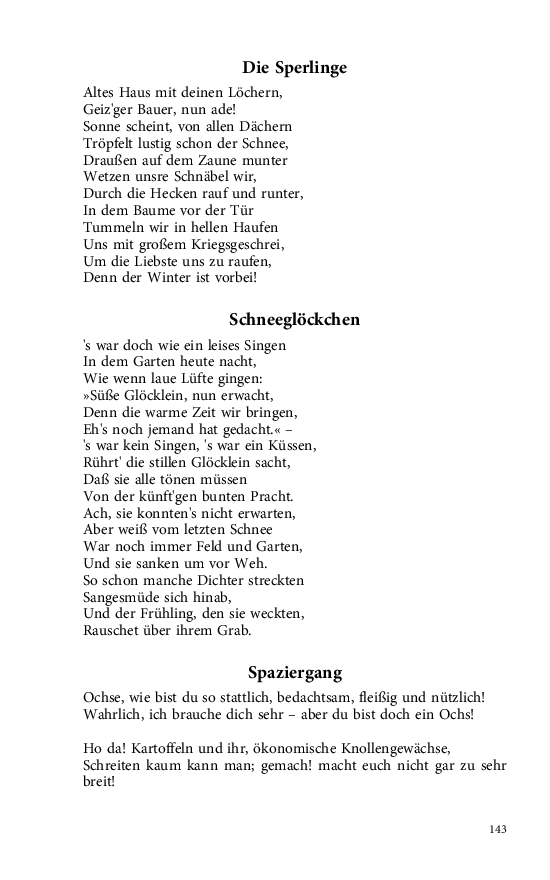 Die Sperlinge

Altes Haus mit deinen Löchern,
Geiz'ger Bauer, nun ade!
Sonne scheint, von allen Dächern
Tröpfelt lustig schon der Schnee,
Draußen auf dem Zaune munter
Wetzen unsre Schnäbel wir,
Durch die Hecken rauf und runter,
In dem Baume vor der Tür
Tummeln wir in hellen Haufen
Uns mit großem Kriegsgeschrei,
Um die Liebste uns zu raufen,
Denn der Winter ist vorbei!

Schneeglöckchen

's war doch wie ein leises Singen
In dem Garten heute nacht,
Wie wenn laue Lüfte gingen:
»Süße Glöcklein, nun erwacht,
Denn die warme Zeit wir bringen,
Eh's noch jemand hat gedacht.« –
's war kein Singen, 's war ein Küssen,
Rührt' die stillen Glöcklein sacht,
Daß sie alle tönen müssen
Von der künft'gen bunten Pracht.
Ach, sie konnten's nicht erwarten,
Aber weiß vom letzten Schnee
War noch immer Feld und Garten,
Und sie sanken um vor Weh.
So schon manche Dichter streckten
Sangesmüde sich hinab,
Und der Frühling, den sie weckten,
Rauschet über ihrem Grab.

Spaziergang

Ochse, wie bist du so stattlich, bedachtsam, fleißig und nützlich!
Wahrlich, ich brauche dich sehr – aber du bist doch ein Ochs!

Ho da! Kartoffeln und ihr, ökonomische Knollengewächse,
Schreiten kaum kann man; gemach! macht euch nicht gar zu sehr breit!

143